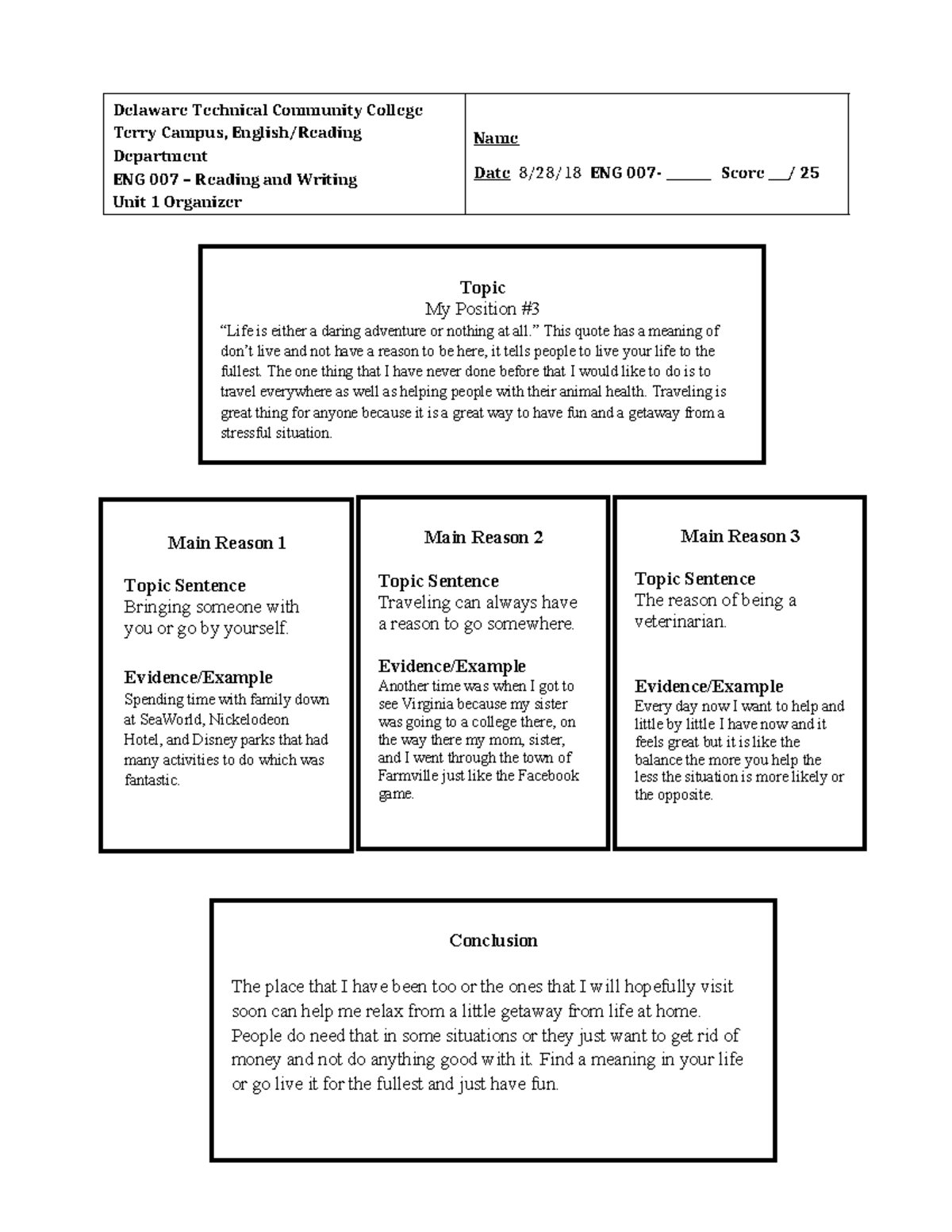 Delaware Technical Community College
Terry Campus, English/Reading Department
ENG 007 – Reading and Writing
Unit 1 Organizer

Name

Date 8/28/18 ENG 007- ____ Score ____/ 25

Topic
My Position #3
"Life is either a daring adventure or nothing at all." This quote has a meaning of don't live and not have a reason to be here, it tells people to live your life to the fullest. The one thing that I have never done before that I would like to do is to travel everywhere as well as helping people with their animal health. Traveling is great thing for anyone because it is a great way to have fun and a getaway from a stressful situation.

Main Reason 1

Topic Sentence
Bringing someone with you or go by yourself.

Evidence/Example
Spending time with family down at SeaWorld, Nickelodeon Hotel, and Disney parks that had many activities to do which was fantastic.

Main Reason 2

Topic Sentence
Traveling can always have a reason to go somewhere.

Evidence/Example
Another time was when I got to see Virginia because my sister was going to a college there, on the way there my mom, sister, and I went through the town of Farmville just like the Facebook game.

Main Reason 3

Topic Sentence
The reason of being a veterinarian.

Evidence/Example
Every day now I want to help and little by little I have now and it feels great but it is like the balance the more you help the less the situation is more likely or the opposite.

Conclusion

The place that I have been too or the ones that I will hopefully visit soon can help me relax from a little getaway from life at home. People do need that in some situations or they just want to get rid of money and not do anything good with it. Find a meaning in your life or go live it for the fullest and just have fun.